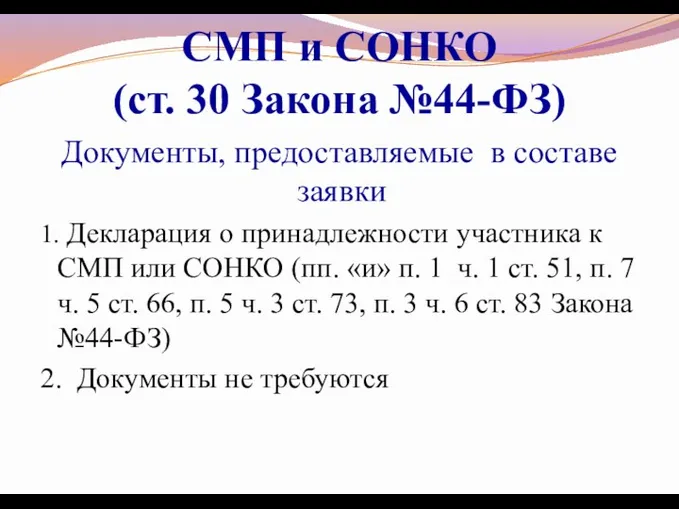 СМП и СОНКО
(ст. 30 Закона №44-ФЗ)

Документы, предоставляемые в составе заявки

1. Декларация о принадлежности участника к СМП или СОНКО (пп. «и» п. 1 ч. 1 ст. 51, п. 7 ч. 5 ст. 66, п. 5 ч. 3 ст. 73, п. 3 ч. 6 ст. 83 Закона №44-ФЗ)

2. Документы не требуются